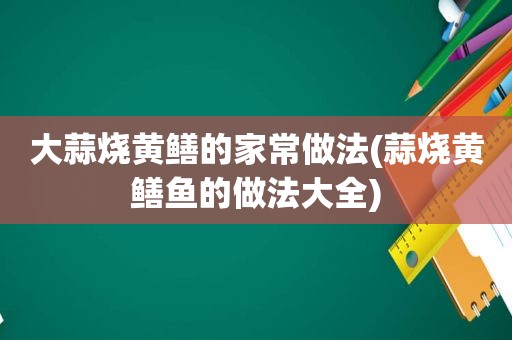 大蒜烧黄鳝的家常做法(蒜烧黄鳝鱼的做法大全)